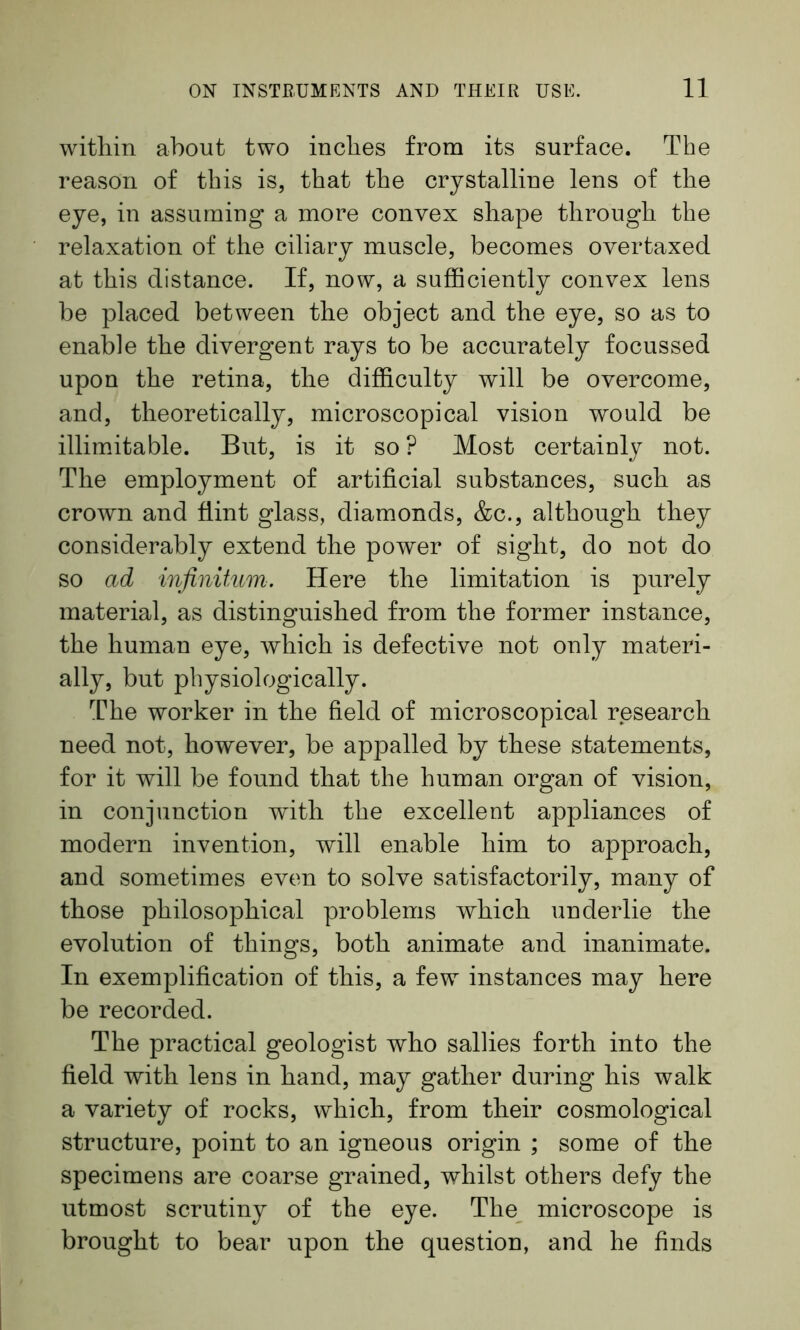 ON INSTRUMENTS AND THEIR USE. 11

within about two inches from its surface. The reason of this is, that the crystalline lens of the eye, in assuming a more convex shape through the relaxation of the ciliary muscle, becomes overtaxed at this distance. If, now, a sufficiently convex lens be placed between the object and the eye, so as to enable the divergent rays to be accurately focussed upon the retina, the difficulty will be overcome, and, theoretically, microscopical vision would be illimitable. But, is it so? Most certainly not. The employment of artificial substances, such as crown and flint glass, diamonds, &c., although they considerably extend the power of sight, do not do so ad infinitum. Here the limitation is purely material, as distinguished from the former instance, the human eye, which is defective not only materially, but physiologically.

The worker in the field of microscopical research need not, however, be appalled by these statements, for it will be found that the human organ of vision, in conjunction with the excellent appliances of modern invention, will enable him to approach, and sometimes even to solve satisfactorily, many of those philosophical problems which underlie the evolution of things, both animate and inanimate. In exemplification of this, a few instances may here be recorded.

The practical geologist who sallies forth into the field with lens in hand, may gather during his walk a variety of rocks, which, from their cosmological structure, point to an igneous origin ; some of the specimens are coarse grained, whilst others defy the utmost scrutiny of the eye. The microscope is brought to bear upon the question, and he finds